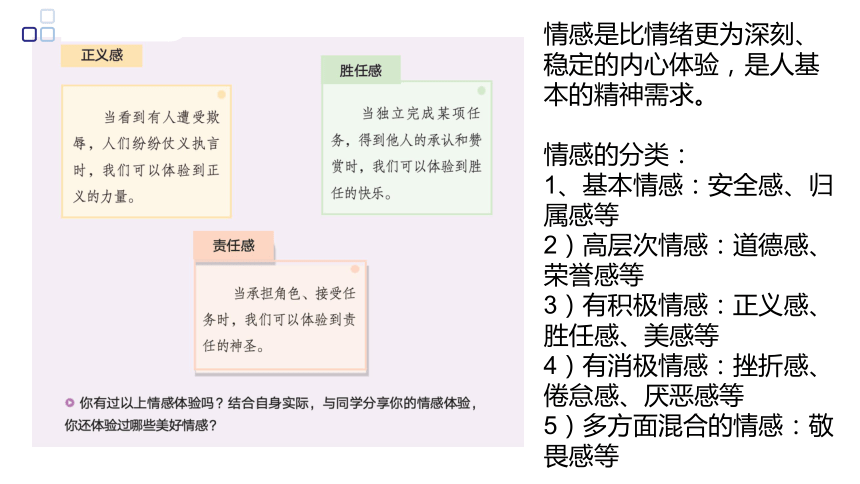 正义感

当看到有人遭受欺辱，人们纷纷仗义执言时，我们可以体验到正义的力量。

胜任感

当独立完成某项任务，得到他人的承认和赞赏时，我们可以体验到胜任的快乐。

责任感

当承担角色、接受任务时，我们可以体验到责任的神圣。

你有过以上情感体验吗？结合自身实际，与同学分享你的情感体验，你还体验过哪些美好情感？

情感是比情绪更为深刻、稳定的内心体验，是人基本的精神需求。

情感的分类：
1、基本情感：安全感、归属感等
2）高层次情感：道德感、荣誉感等
3）有积极情感：正义感、胜任感、美感等
4）有消极情感：挫折感、倦怠感、厌恶感等
5）多方面混合的情感：敬畏感等